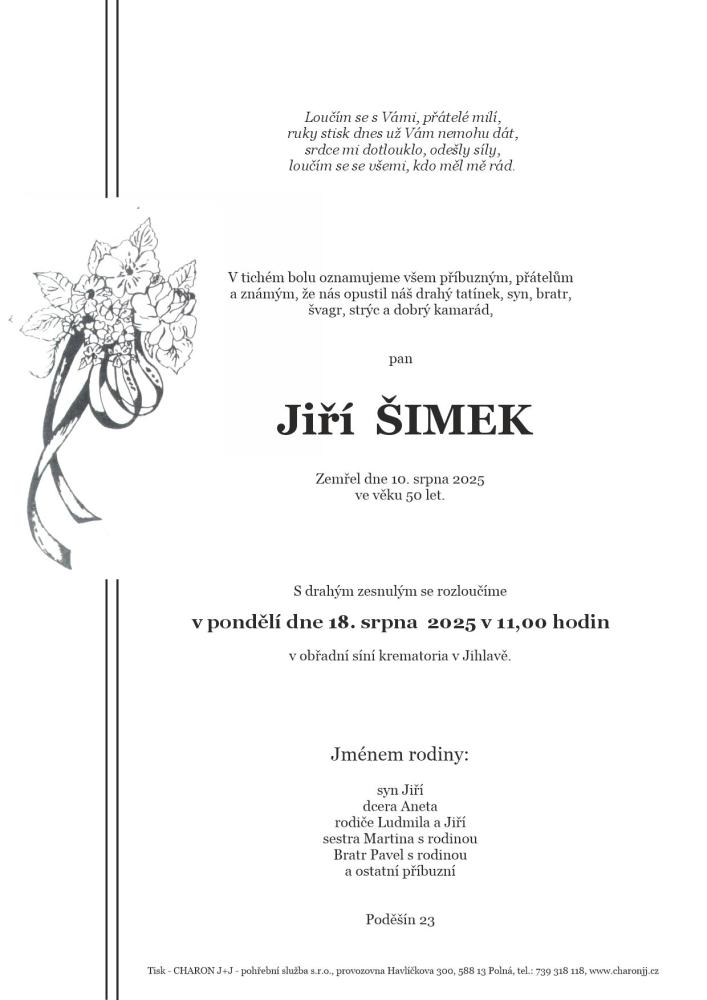 Loučím se s Vámi, přátelé milí,
ruky stisk dnes už Vám nemohu dát,
srdce mi dotlouklo, odešly síly,
loučím se se všemi, kdo měl mě rád.

V tichém bolu oznamujeme všem příbuzným, přátelům a známým, že nás opustil náš drahý tatínek, syn, bratr, švagr, strýc a dobrý kamarád,

pan

Jiří ŠIMEK

Zemřel dne 10. srpna 2025
ve věku 50 let.

S drahým zesnulým se rozloučíme

v pondělí dne 18. srpna 2025 v 11,00 hodin

v obřadní síni krematoria v Jihlavě.

Jménem rodiny:

syn Jiří
dcera Aneta
rodiče Ludmila a Jiří
sestra Martina s rodinou
Bratr Pavel s rodinou
a ostatní příbuzní

Poděšín 23

Tisk - CHARON J+J - pohřební služba s.r.o., provozovna Havlíčkova 300, 588 13 Polná, tel.: 739 318 118, www.charonjj.cz